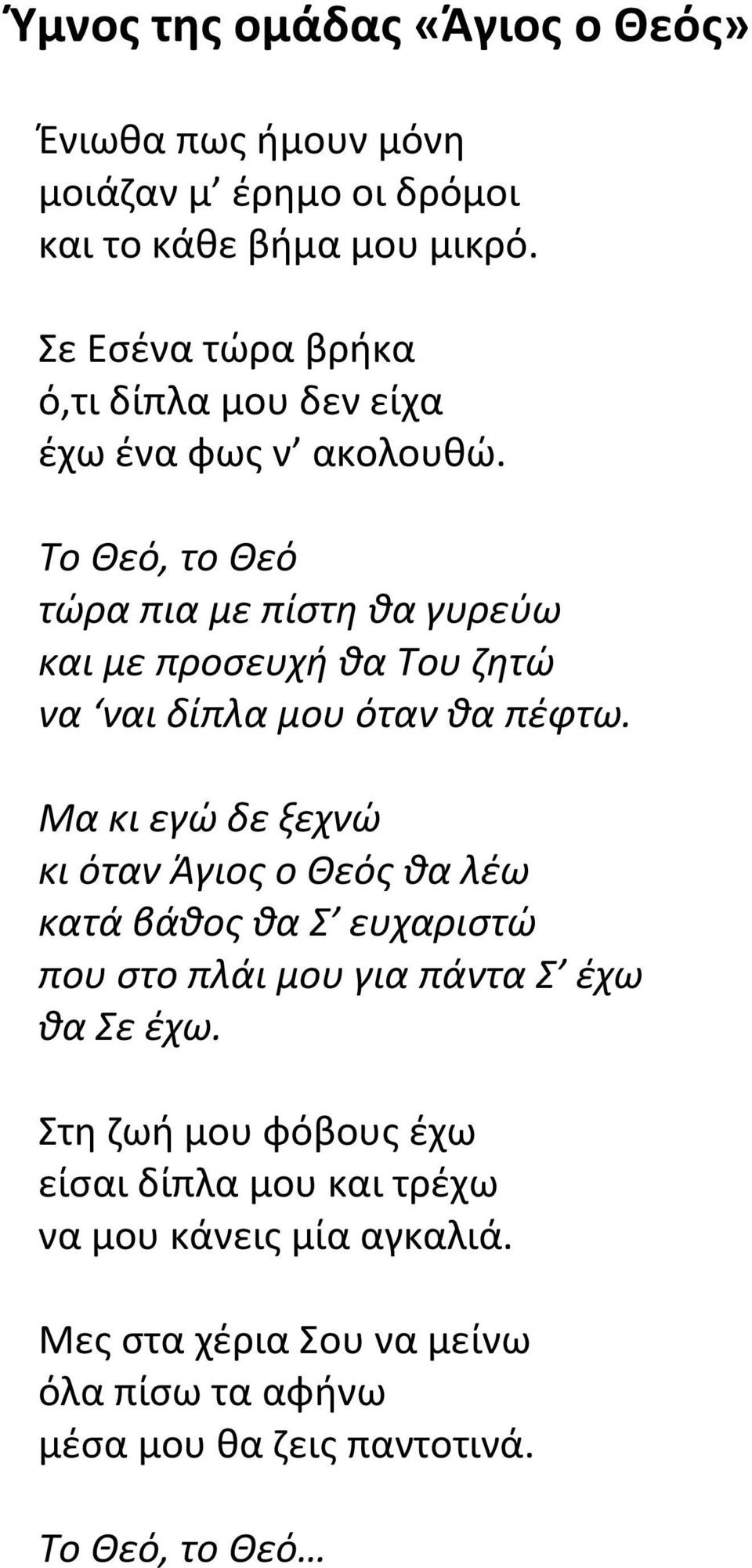 Ύμνος της ομάδας «Άγιος ο Θεός»

Ένιωθα πως ήμουν μόνη
μοιάζαν μ’ έρημο οι δρόμοι
και το κάθε βήμα μου μικρό.

Σε Εσένα τώρα βρήκα
ό,τι δίπλα μου δεν είχα
έχω ένα φως ν’ ακολουθώ.

Το Θεό, το Θεό
τώρα πια με πίστη θα γυρεύω
και με προσευχή θα Του ζητώ
να ‘ναι δίπλα μου όταν θα πέφτω.

Μα κι εγώ δε ξεχνώ
κι όταν Άγιος ο Θεός θα λέω
κατά βάθος θα Σ’ ευχαριστώ
που στο πλάι μου για πάντα Σ’ έχω
θα Σε έχω.

Στη ζωή μου φόβους έχω
είσαι δίπλα μου και τρέχω
να μου κάνεις μία αγκαλιά.

Μες στα χέρια Σου να μείνω
όλα πίσω τα αφήνω
μέσα μου θα ζεις παντοτινά.

Το Θεό, το Θεό…